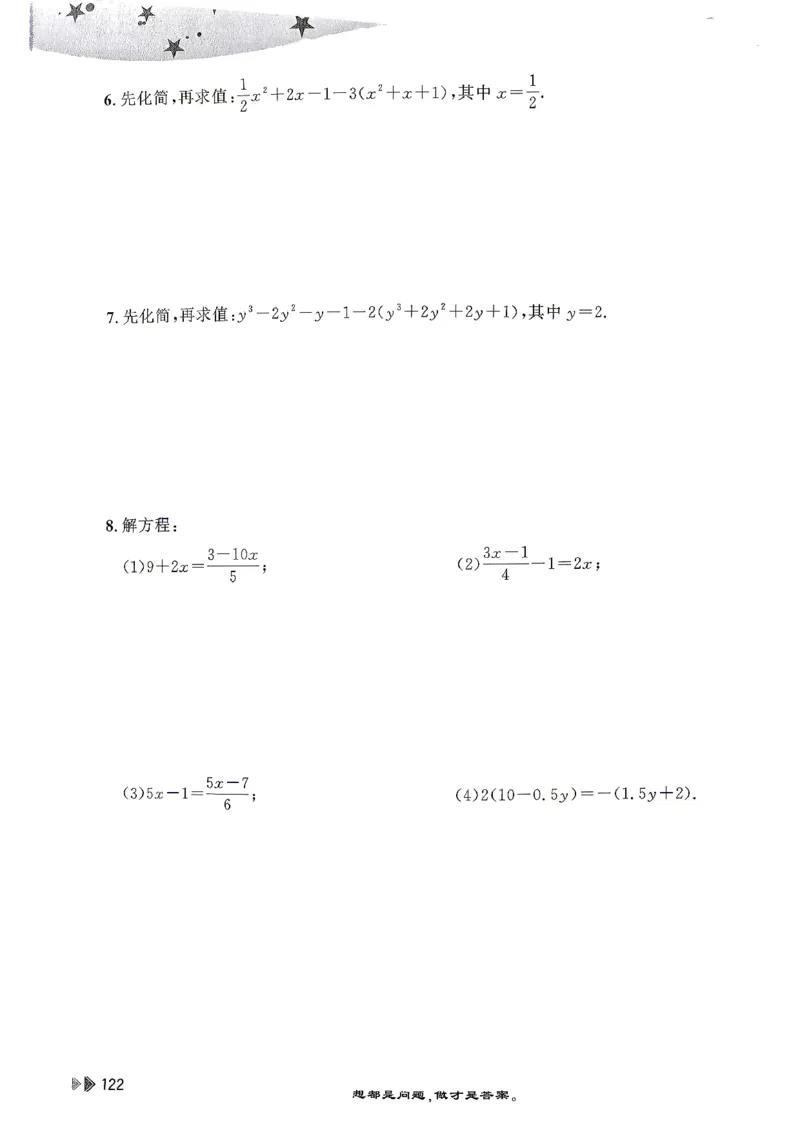 6. 先化简，再求值：$\frac{1}{2}x^2+2x-1-3(x^2+x+1)$，其中 $x=\frac{1}{2}$.

7. 先化简，再求值：$y^3-2y^2-y-1-2(y^3+2y^2+2y+1)$，其中 $y=2$.

8. 解方程：

(1)$9+2x=\frac{3-10x}{5}$；

(2)$\frac{3x-1}{4}-1=2x$；

(3)$5x-1=\frac{5x-7}{6}$；

(4)$2(10-0.5y)=-(1.5y+2)$.

122

想都是问题，做才是答案。